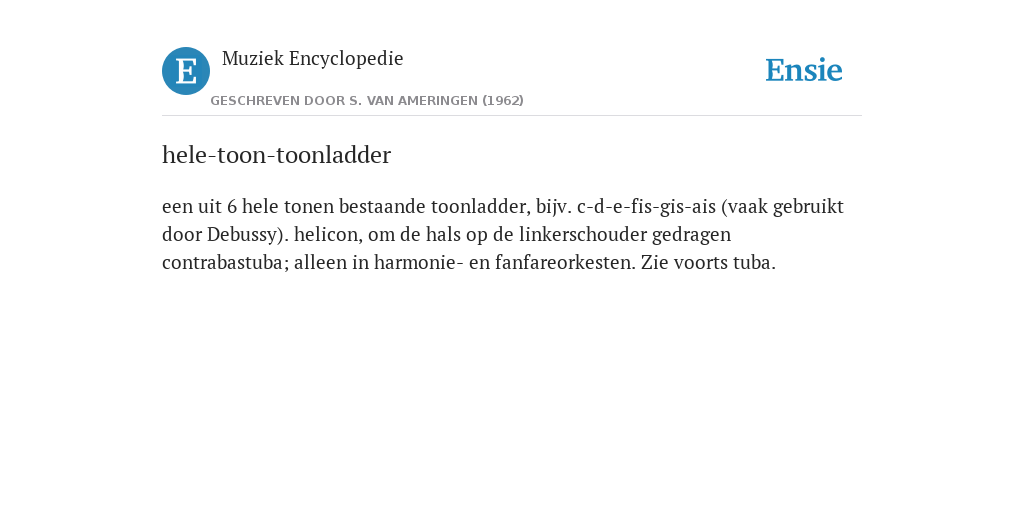 E

Muziek Encyclopedie

GESCHREVEN DOOR S. VAN AMERINGEN (1962)

Ensie

hele-toon-toonladder

een uit 6 hele tonen bestaande toonladder, bijv. c-d-e-fis-gis-ais (vaak gebruikt door Debussy). helicon, om de hals op de linkerschouder gedragen contrabastuba; alleen in harmonie- en fanfareorkesten. Zie voorts tuba.